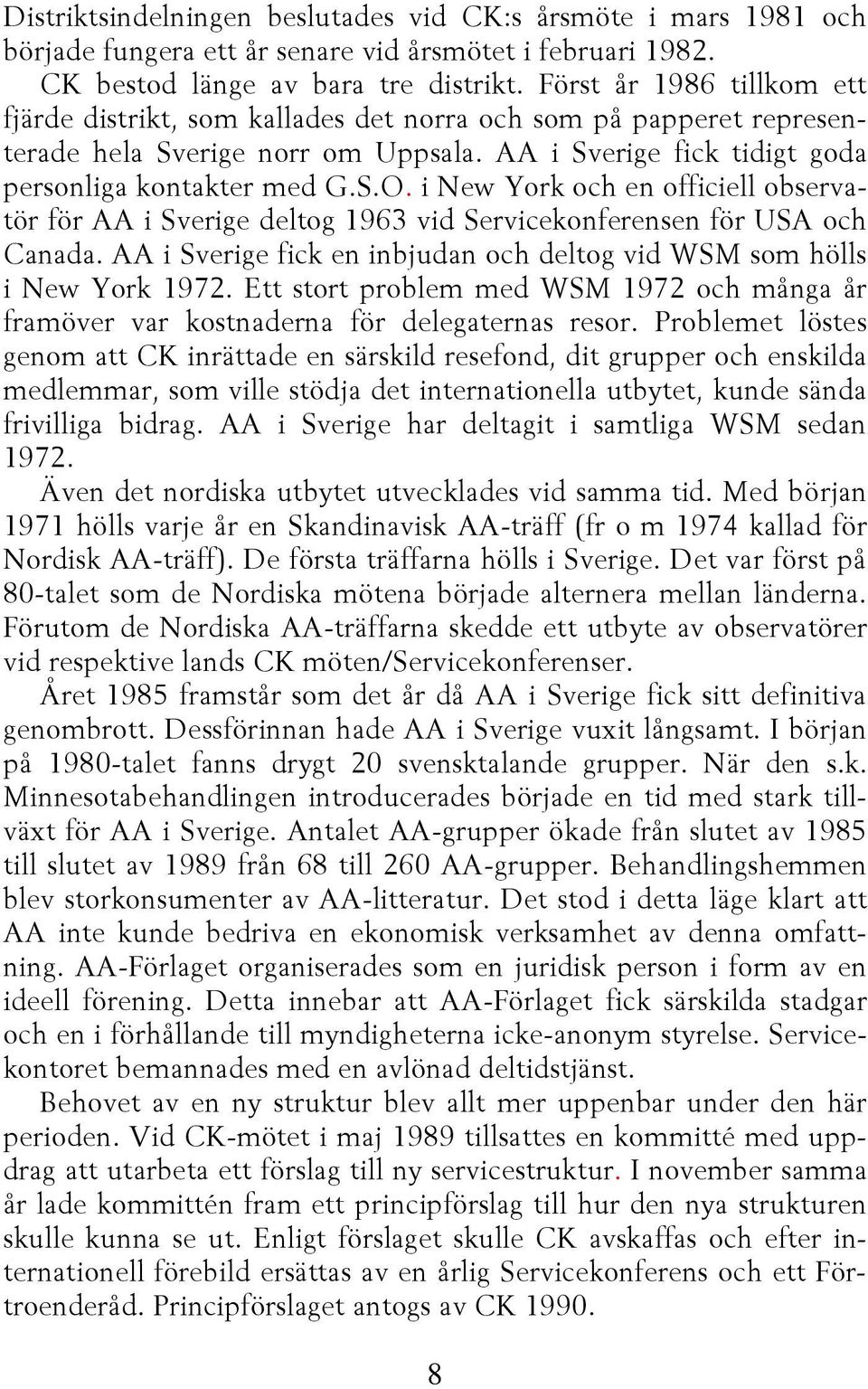 Distriktsindelningen beslutades vid CK:s årsmöte i mars 1981 och började fungera ett år senare vid årsmötet i februari 1982. CK bestod länge av bara tre distrikt. Först år 1986 tillkom ett fjärde distrikt, som kallades det norra och som på papperet representerade hela Sverige norr om Uppsala. AA i Sverige fick tidigt goda personliga kontakter med G.S.O. i New York och en officiell observatör för AA i Sverige deltog 1963 vid Servicekonferensen för USA och Canada. AA i Sverige fick en inbjudan och deltog vid WSM som hölls i New York 1972. Ett stort problem med WSM 1972 och många år framöver var kostnaderna för delegaternas resor. Problemet löstes genom att CK inrättade en särskild resefond, dit grupper och enskilda medlemmar, som ville stödja det internationella utbytet, kunde sända frivilliga bidrag. AA i Sverige har deltagit i samtliga WSM sedan 1972.

Även det nordiska utbytet utvecklades vid samma tid. Med början 1971 hölls varje år en Skandinavisk AA-träff (fr o m 1974 kallad för Nordisk AA-träff). De första träffarna hölls i Sverige. Det var först på 80-talet som de Nordiska mötena började alternera mellan länderna. Förutom de Nordiska AA-träffarna skedde ett utbyte av observatörer vid respektive lands CK möten/Servicekonferenser.

Året 1985 framstår som det år då AA i Sverige fick sitt definitiva genombrott. Dessförinnan hade AA i Sverige vuxit långsamt. I början på 1980-talet fanns drygt 20 svensktalande grupper. När den s.k. Minnesotabehandlingen introducerades började en tid med stark tillväxt för AA i Sverige. Antalet AA-grupper ökade från slutet av 1985 till slutet av 1989 från 68 till 260 AA-grupper. Behandlingshemmen blev storkonsumenter av AA-litteratur. Det stod i detta läge klart att AA inte kunde bedriva en ekonomisk verksamhet av denna omfattning. AA-Förlaget organiserades som en juridisk person i form av en ideell förening. Detta innebar att AA-Förlaget fick särskilda stadgar och en i förhållande till myndigheterna icke-anonym styrelse. Servicekontoret bemannades med en avlönad deltidstjänst.

Behovet av en ny struktur blev allt mer uppenbar under den här perioden. Vid CK-mötet i maj 1989 tillsattes en kommitté med uppdrag att utarbeta ett förslag till ny servicestruktur. I november samma år lade kommittén fram ett principförslag till hur den nya strukturen skulle kunna se ut. Enligt förslaget skulle CK avskaffas och efter internationell förebild ersättas av en årlig Servicekonferens och ett Förtroenderåd. Principförslaget antogs av CK 1990.

8